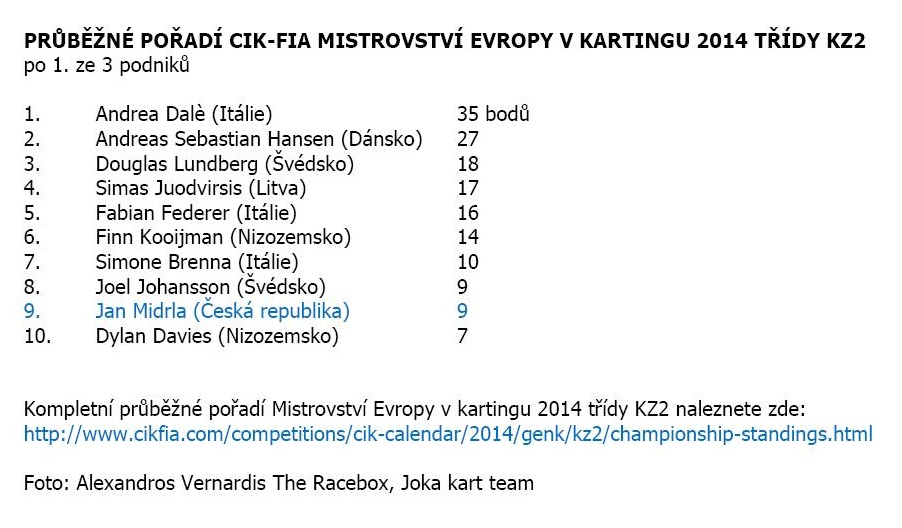 PRŮBĚŽNÉ POŘADÍ CIK-FIA MISTROVSTVÍ EVROPY V KARTINGU 2014 TŘÍDY KZ2
po 1. ze 3 podniků

| | | |
|---|---|---|
| 1. | Andrea Dalè (Itálie) | 35 bodů |
| 2. | Andreas Sebastian Hansen (Dánsko) | 27 |
| 3. | Douglas Lundberg (Švédsko) | 18 |
| 4. | Simas Juodvirsis (Litva) | 17 |
| 5. | Fabian Federer (Itálie) | 16 |
| 6. | Finn Kooijman (Nizozemsko) | 14 |
| 7. | Simone Brenna (Itálie) | 10 |
| 8. | Joel Johansson (Švédsko) | 9 |
| 9. | Jan Midrla (Česká republika) | 9 |
| 10. | Dylan Davies (Nizozemsko) | 7 |

Kompletní průběžné pořadí Mistrovství Evropy v kartingu 2014 třídy KZ2 naleznete zde:
http://www.cikfia.com/competitions/cik-calendar/2014/genk/kz2/championship-standings.html

Foto: Alexandros Vernardis The Racebox, Joka kart team